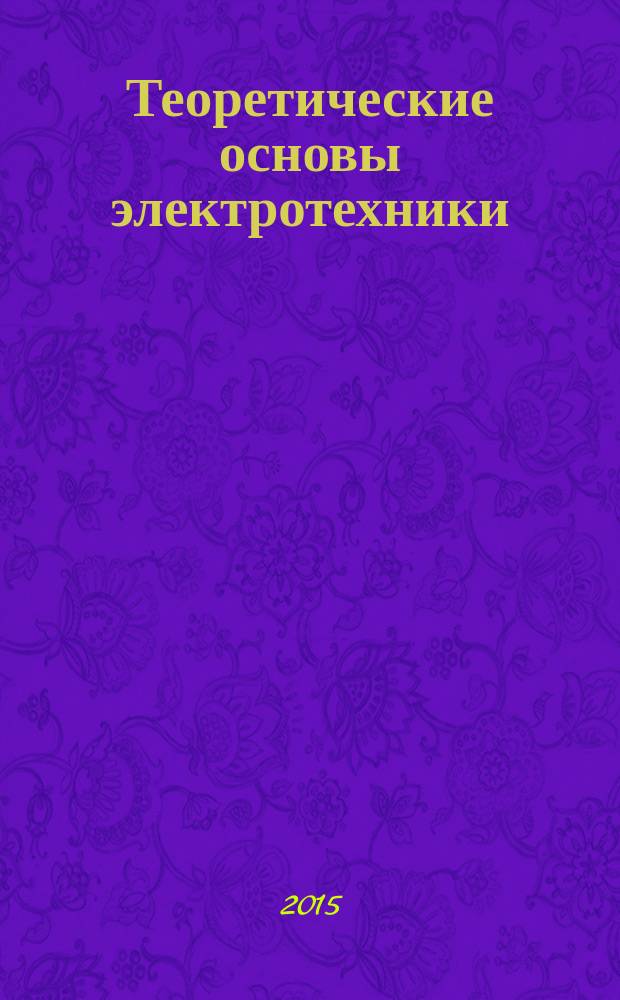 Теоретические основы электротехники

2015